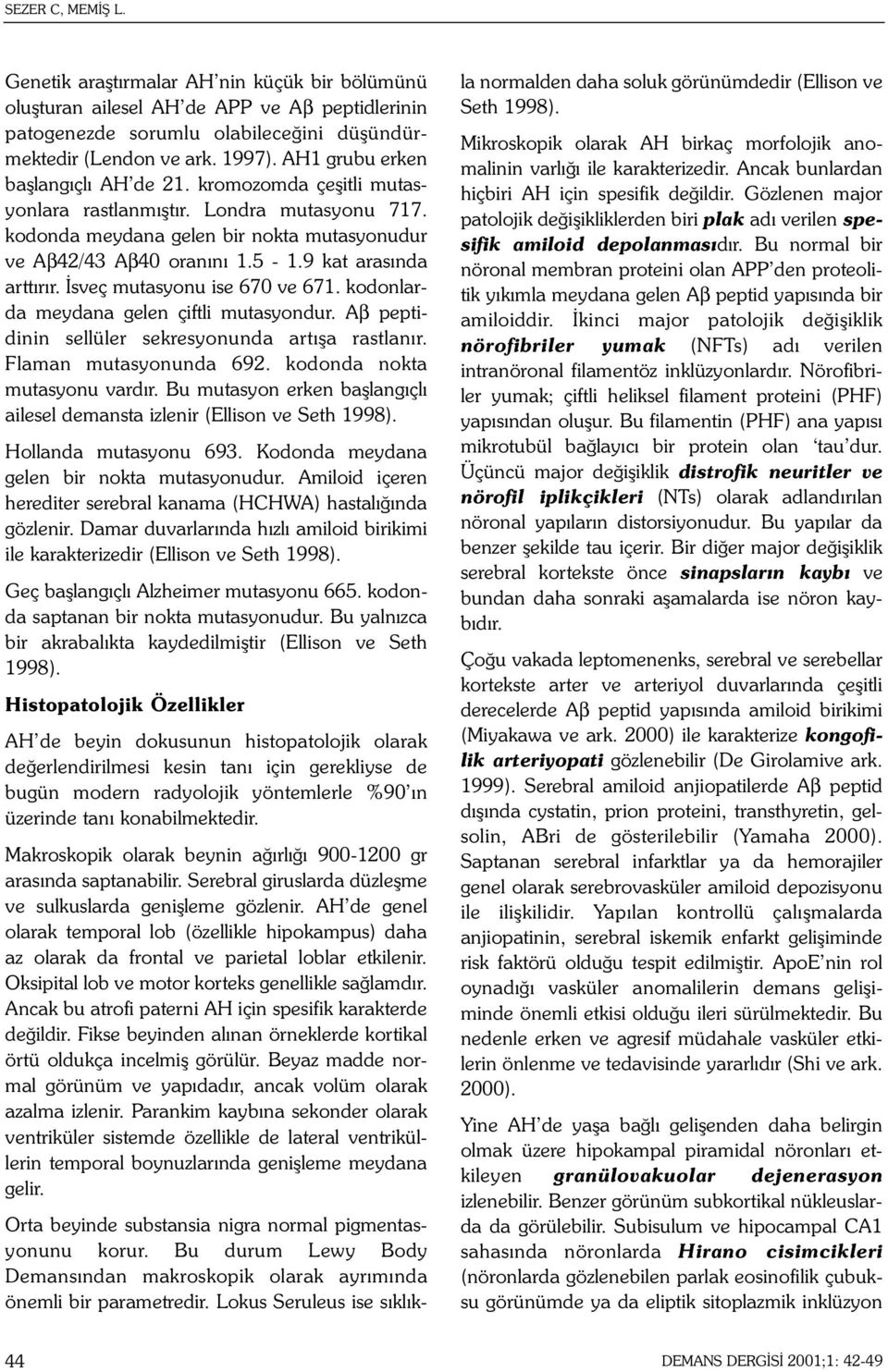 SEZER C, MEMİŞ L.

Genetik araştırmalar AH'nin küçük bir bölümünü oluşturan ailesel AH'de APP ve Aβ peptidlerinin patogenezde sorumlu olabileceğini düşündürmektedir (Lendon ve ark. 1997). AH1 grubu erken başlangıçlı AH'de 21. kromozomda çeşitli mutasyonlara rastlanmıştır. Londra mutasyonu 717. kodonda meydana gelen bir nokta mutasyonudur ve Aβ42/43 Aβ40 oranını 1.5 - 1.9 kat arasında arttırır. İsveç mutasyonu ise 670 ve 671. kodonlarda meydana gelen çiftli mutasyondur. Aβ peptidinin sellüler sekresyonunda artışa rastlanır. Flaman mutasyonunda 692. kodonda nokta mutasyonu vardır. Bu mutasyon erken başlangıçlı ailesel demansta izlenir (Ellison ve Seth 1998).

Hollanda mutasyonu 693. Kodonda meydana gelen bir nokta mutasyonudur. Amiloid içeren herediter serebral kanama (HCHWA) hastalığında gözlenir. Damar duvarlarında hızlı amiloid birikimi ile karakterizedir (Ellison ve Seth 1998).

Geç başlangıçlı Alzheimer mutasyonu 665. kodonda saptanan bir nokta mutasyonudur. Bu yalnızca bir akrabalıkta kaydedilmiştir (Ellison ve Seth 1998).

Histopatolojik Özellikler

AH'de beyin dokusunun histopatolojik olarak değerlendirilmesi kesin tanı için gerekliyse de bugün modern radyolojik yöntemlerle %90'ın üzerinde tanı konabilmektedir.

Makroskopik olarak beynin ağırlığı 900-1200 gr arasında saptanabilir. Serebral giruslarda düzleşme ve sulkuslarda genişleme gözlenir. AH'de genel olarak temporal lob (özellikle hipokampus) daha az olarak da frontal ve parietal loblar etkilenir. Oksipital lob ve motor korteks genellikle sağlamdır. Ancak bu atrofi paterni AH için spesifik karakterde değildir. Fikse beyinden alınan örneklerde kortikal örtü oldukça incelmiş görülür. Beyaz madde normal görünüm ve yapıdadır, ancak volüm olarak azalma izlenir. Parankim kaybına sekonder olarak ventriküler sistemde özellikle de lateral ventriküllerin temporal boynuzlarında genişleme meydana gelir.

Orta beyinde substansia nigra normal pigmentasyonunu korur. Bu durum Lewy Body Demansından makroskopik olarak ayrımında önemli bir parametredir. Lokus Seruleus ise sıklıkla normalden daha soluk görünümdedir (Ellison ve Seth 1998).

Mikroskopik olarak AH birkaç morfolojik anomalinin varlığı ile karakterizedir. Ancak bunlardan hiçbiri AH için spesifik değildir. Gözlenen major patolojik değişikliklerden biri plak adı verilen spesifik amiloid depolanmasıdır. Bu normal bir nöronal membran proteini olan APP'den proteolitik yıkımla meydana gelen Aβ peptid yapısında bir amiloiddir. İkinci major patolojik değişiklik nörofibriler yumak (NFTs) adı verilen intranöronal filamentöz inklüzyonlardır. Nörofibriler yumak; çiftli heliksel filament proteini (PHF) yapısından oluşur. Bu filamentin (PHF) ana yapısı mikrotubül bağlayıcı bir protein olan 'tau'dur. Üçüncü major değişiklik distrofik neuritler ve nörofil iplikçikleri (NTs) olarak adlandırılan nöronal yapıların distorsiyonudur. Bu yapılar da benzer şekilde tau içerir. Bir diğer major değişiklik serebral kortekste önce sinapsların kaybı ve bundan daha sonraki aşamalarda ise nöron kaybıdır.

Çoğu vakada leptomenenks, serebral ve serebellar kortekste arter ve arteriyol duvarlarında çeşitli derecelerde Aβ peptid yapısında amiloid birikimi (Miyakawa ve ark. 2000) ile karakterize kongofilik arteriyopati gözlenebilir (De Girolamive ark. 1999). Serebral amiloid anjiopatilerde Aβ peptid dışında cystatin, prion proteini, transthyretin, gelsolin, ABri de gösterilebilir (Yamaha 2000). Saptanan serebral infarktlar ya da hemorajiler genel olarak serebrovasküler amiloid depozisyonu ile ilişkilidir. Yapılan kontrollü çalışmalarda anjiopatinin, serebral iskemik enfarkt gelişiminde risk faktörü olduğu tespit edilmiştir. ApoE'nin rol oynadığı vasküler anomalilerin demans gelişiminde önemli etkisi olduğu ileri sürülmektedir. Bu nedenle erken ve agresif müdahale vasküler etkilerin önlenme ve tedavisinde yararlıdır (Shi ve ark. 2000).

Yine AH'de yaşa bağlı gelişenden daha belirgin olmak üzere hipokampal piramidal nöronları etkileyen granülovakuolar dejenerasyon izlenebilir. Benzer görünüm subkortikal nükleuslarda da görülebilir. Subisulum ve hipocampal CA1 sahasında nöronlarda Hirano cisimcikleri (nöronlarda gözlenebilen parlak eosinofilik çubuksu görünümde ya da eliptik sitoplazmik inklüzyon

44

DEMANS DERGİSİ 2001;1: 42-49